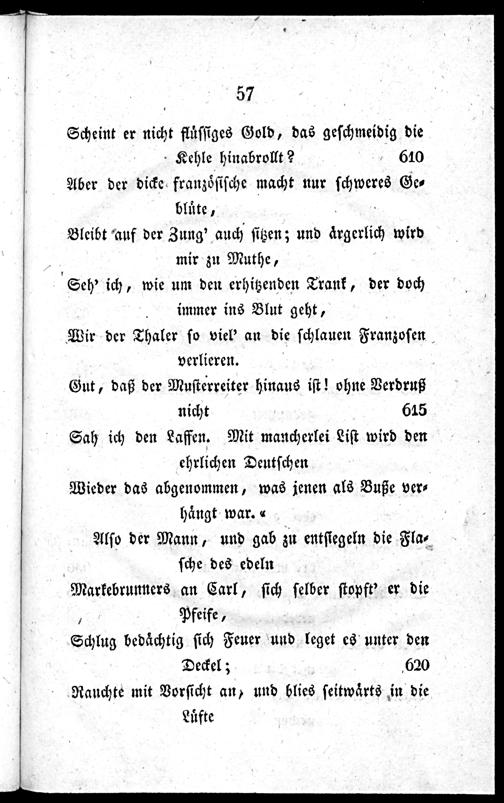 57

Scheint er nicht flüssiges Gold, das geschmeidig die Kehle hinabrollt? 610

Aber der dicke französische macht nur schweres Geblüte,

Bleibt auf der Zung' auch sitzen; und ärgerlich wird mir zu Muthe,

Seh' ich, wie um den erhitzenden Trank, der doch immer ins Blut geht,

Wir der Thaler so viel' an die schlauen Franzosen verlieren.

Gut, daß der Musterreiter hinaus ist! ohne Verdruß nicht 615

Sah ich den Laffen. Mit mancherlei List wird den ehrlichen Deutschen

Wieder das abgenommen, was jenen als Buße verhängt war.«

Also der Mann, und gab zu entsiegeln die Flasche des edeln

Markebrunners an Carl, sich selber stopft' er die Pfeife,

Schlug bedächtig sich Feuer und leget es unter den Deckel; 620

Rauchte mit Vorsicht an, und blies seitwärts in die Lüfte